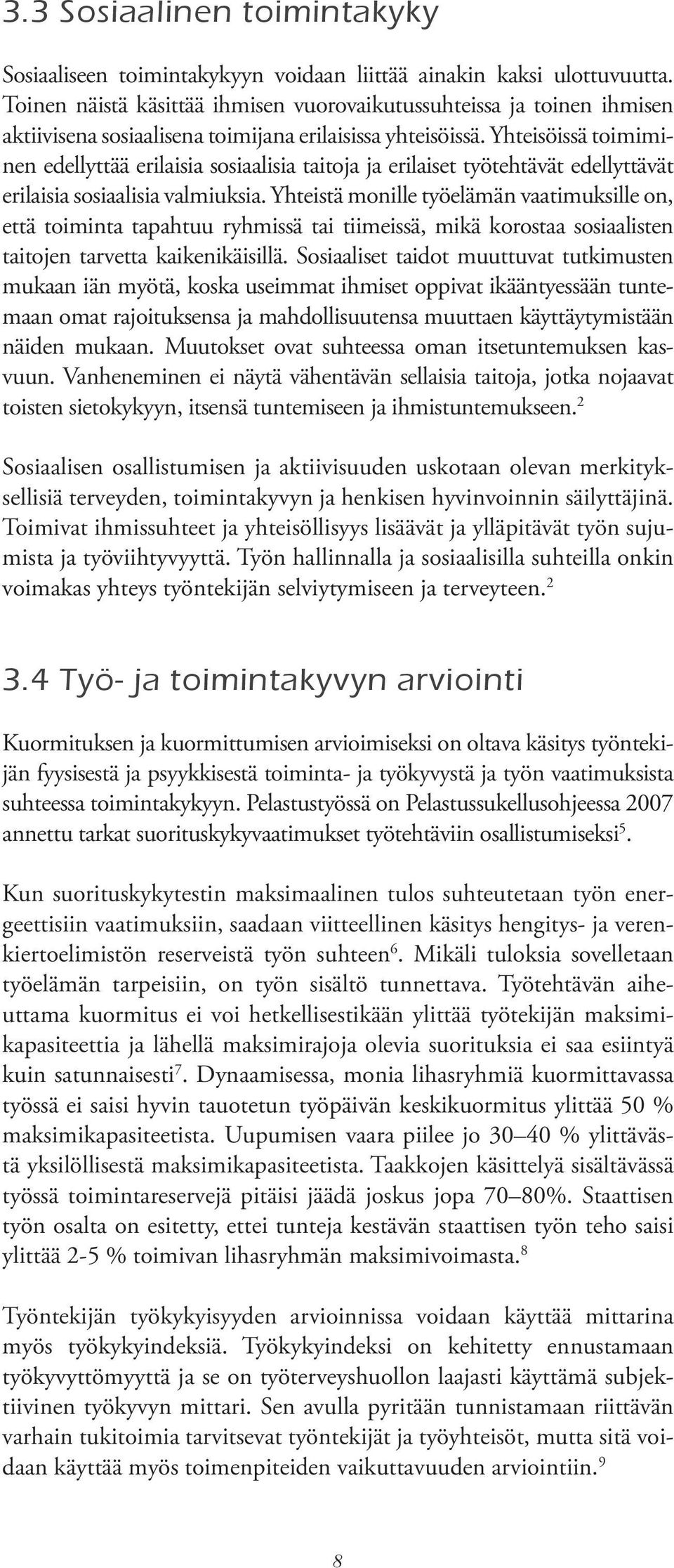 3.3 Sosiaalinen toimintakyky

Sosiaaliseen toimintakykyyn voidaan liittää ainakin kaksi ulottuvuutta. Toinen näistä käsittää ihmisen vuorovaikutussuhteissa ja toinen ihmisen aktiivisena sosiaalisena toimijana erilaisissa yhteisöissä. Yhteisöissä toimiminen edellyttää erilaisia sosiaalisia taitoja ja erilaiset työtehtävät edellyttävät erilaisia sosiaalisia valmiuksia. Yhteistä monille työelämän vaatimuksille on, että toiminta tapahtuu ryhmissä tai tiimeissä, mikä korostaa sosiaalisten taitojen tarvetta kaikenikäisillä. Sosiaaliset taidot muuttuvat tutkimusten mukaan iän myötä, koska useimmat ihmiset oppivat ikääntyessään tuntemaan omat rajoituksensa ja mahdollisuutensa muuttaen käyttäytymistään näiden mukaan. Muutokset ovat suhteessa oman itsetuntemuksen kasvuun. Vanheneminen ei näytä vähentävän sellaisia taitoja, jotka nojaavat toisten sietokykyyn, itsensä tuntemiseen ja ihmistuntemukseen.$^2$

Sosiaalisen osallistumisen ja aktiivisuuden uskotaan olevan merkityksellisiä terveyden, toimintakyvyn ja henkisen hyvinvoinnin säilyttäjinä. Toimivat ihmissuhteet ja yhteisöllisyys lisäävät ja ylläpitävät työn sujumista ja työviihtyvyyttä. Työn hallinnalla ja sosiaalisilla suhteilla onkin voimakas yhteys työntekijän selviytymiseen ja terveyteen.$^2$

3.4 Työ- ja toimintakyvyn arviointi

Kuormituksen ja kuormittumisen arvioimiseksi on oltava käsitys työntekijän fyysisestä ja psyykkisestä toiminta- ja työkyvystä ja työn vaatimuksista suhteessa toimintakykyyn. Pelastustyössä on Pelastussukellusohjeessa 2007 annettu tarkat suorituskykyvaatimukset työtehtäviin osallistumiseksi$^5$.

Kun suorituskykytestin maksimaalinen tulos suhteutetaan työn energeettisiin vaatimuksiin, saadaan viitteellinen käsitys hengitys- ja verenkiertoelimistön reserveistä työn suhteen$^6$. Mikäli tuloksia sovelletaan työelämän tarpeisiin, on työn sisältö tunnettava. Työtehtävän aiheuttama kuormitus ei voi hetkellisestikään ylittää työtekijän maksimikapasiteettia ja lähellä maksimirajoja olevia suorituksia ei saa esiintyä kuin satunnaisesti$^7$. Dynaamisessa, monia lihasryhmiä kuormittavassa työssä ei saisi hyvin tauotetun työpäivän keskikuormitus ylittää 50 % maksimikapasiteetista. Uupumisen vaara piilee jo 30–40 % ylittävästä yksilöllisestä maksimikapasiteetista. Taakkojen käsittelyä sisältävässä työssä toimintareservejä pitäisi jäädä joskus jopa 70–80%. Staattisen työn osalta on esitetty, ettei tunteja kestävän staattisen työn teho saisi ylittää 2-5 % toimivan lihasryhmän maksimivoimasta.$^8$

Työntekijän työkykyisyyden arvioinnissa voidaan käyttää mittarina myös työkykyindeksiä. Työkykyindeksi on kehitetty ennustamaan työkyvyttömyyttä ja se on työterveyshuollon laajasti käyttämä subjektiivinen työkyvyn mittari. Sen avulla pyritään tunnistamaan riittävän varhain tukitoimia tarvitsevat työntekijät ja työyhteisöt, mutta sitä voidaan käyttää myös toimenpiteiden vaikuttavuuden arviointiin.$^9$

8